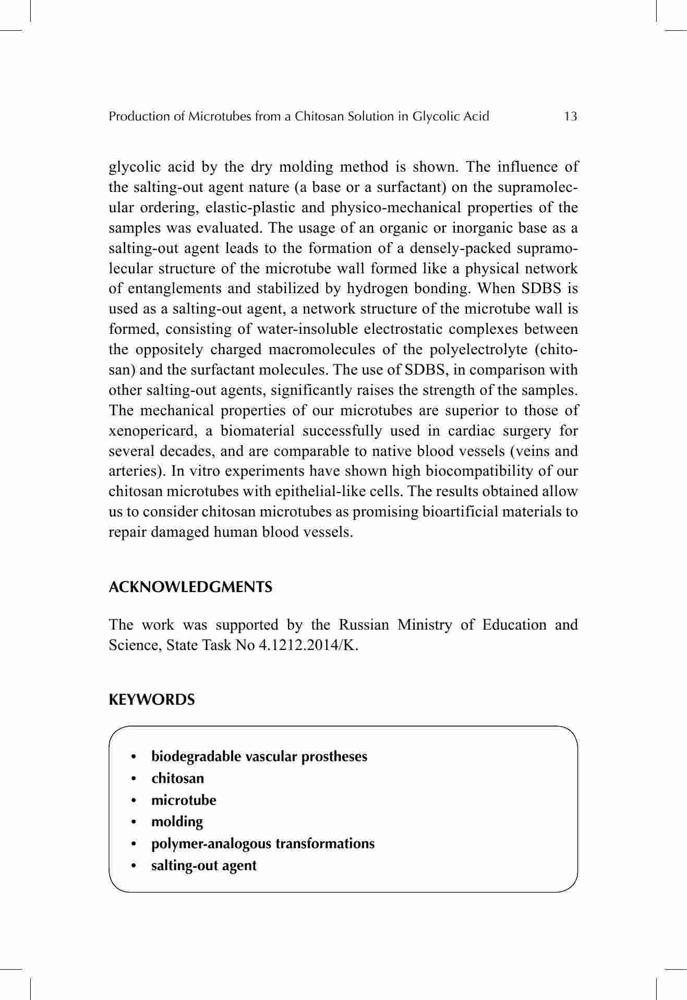 Production of Microtubes from a Chitosan Solution in Glycolic Acid 13

glycolic acid by the dry molding method is shown. The influence of the salting-out agent nature (a base or a surfactant) on the supramolecular ordering, elastic-plastic and physico-mechanical properties of the samples was evaluated. The usage of an organic or inorganic base as a salting-out agent leads to the formation of a densely-packed supramolecular structure of the microtube wall formed like a physical network of entanglements and stabilized by hydrogen bonding. When SDBS is used as a salting-out agent, a network structure of the microtube wall is formed, consisting of water-insoluble electrostatic complexes between the oppositely charged macromolecules of the polyelectrolyte (chitosan) and the surfactant molecules. The use of SDBS, in comparison with other salting-out agents, significantly raises the strength of the samples. The mechanical properties of our microtubes are superior to those of xenopericard, a biomaterial successfully used in cardiac surgery for several decades, and are comparable to native blood vessels (veins and arteries). In vitro experiments have shown high biocompatibility of our chitosan microtubes with epithelial-like cells. The results obtained allow us to consider chitosan microtubes as promising bioartificial materials to repair damaged human blood vessels.

ACKNOWLEDGMENTS

The work was supported by the Russian Ministry of Education and Science, State Task No 4.1212.2014/K.

KEYWORDS

• biodegradable vascular prostheses
• chitosan
• microtube
• molding
• polymer-analogous transformations
• salting-out agent